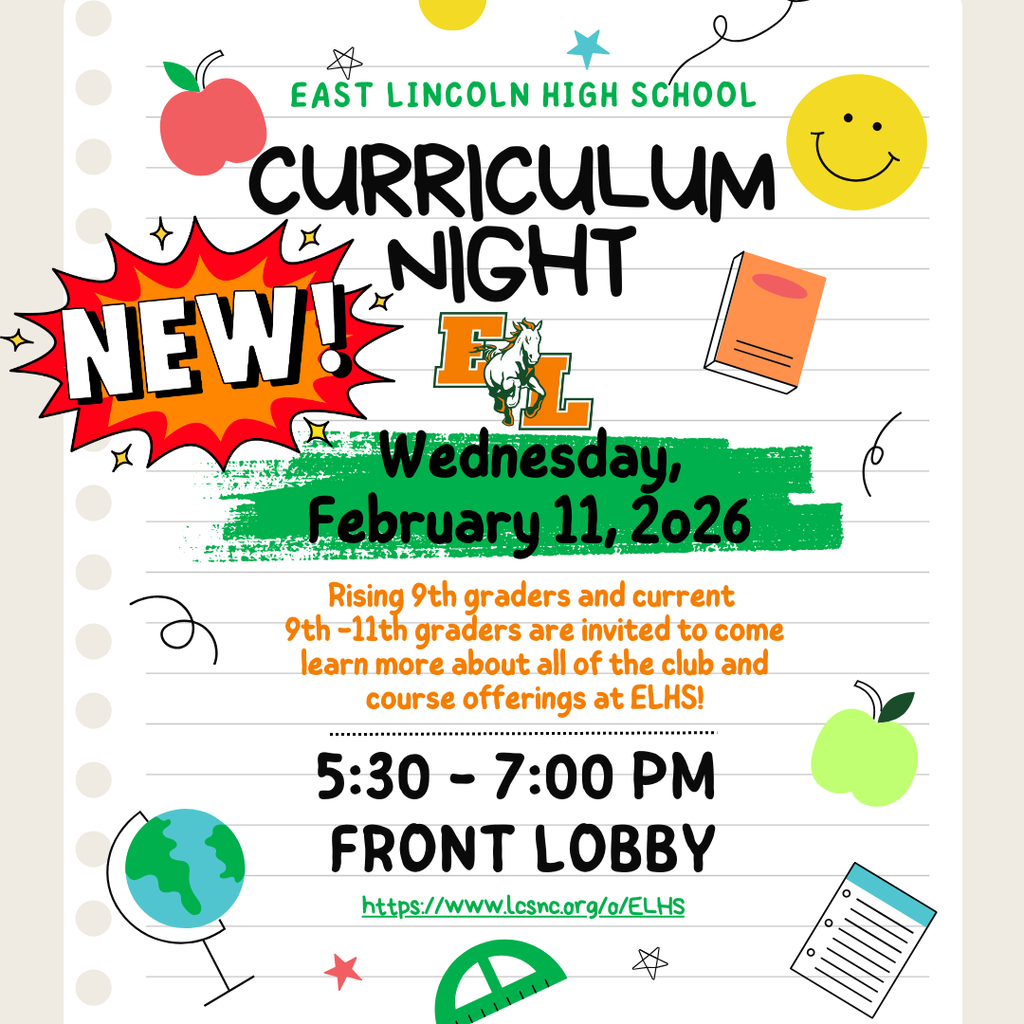 EAST LINCOLN HIGH SCHOOL

CURRICULUM NIGHT

NEW!

EL

Wednesday, February 11, 2026

Rising 9th graders and current 9th -11th graders are invited to come learn more about all of the club and course offerings at ELHS!

5:30 - 7:00 PM
FRONT LOBBY

https://www.lcsnc.org/o/ELHS